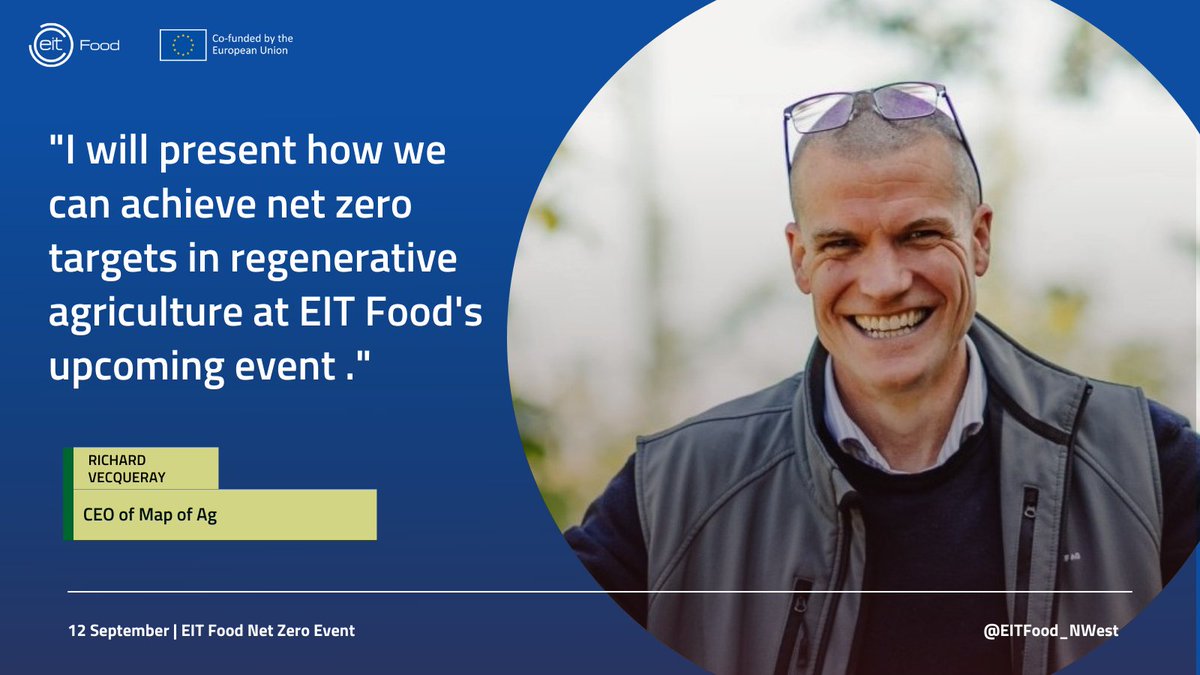 eit Food

Co-funded by the European Union

"I will present how we can achieve net zero targets in regenerative agriculture at EIT Food's upcoming event ."

RICHARD VECQUERAY

CEO of Map of Ag

12 September | EIT Food Net Zero Event

@EITFood_NWest